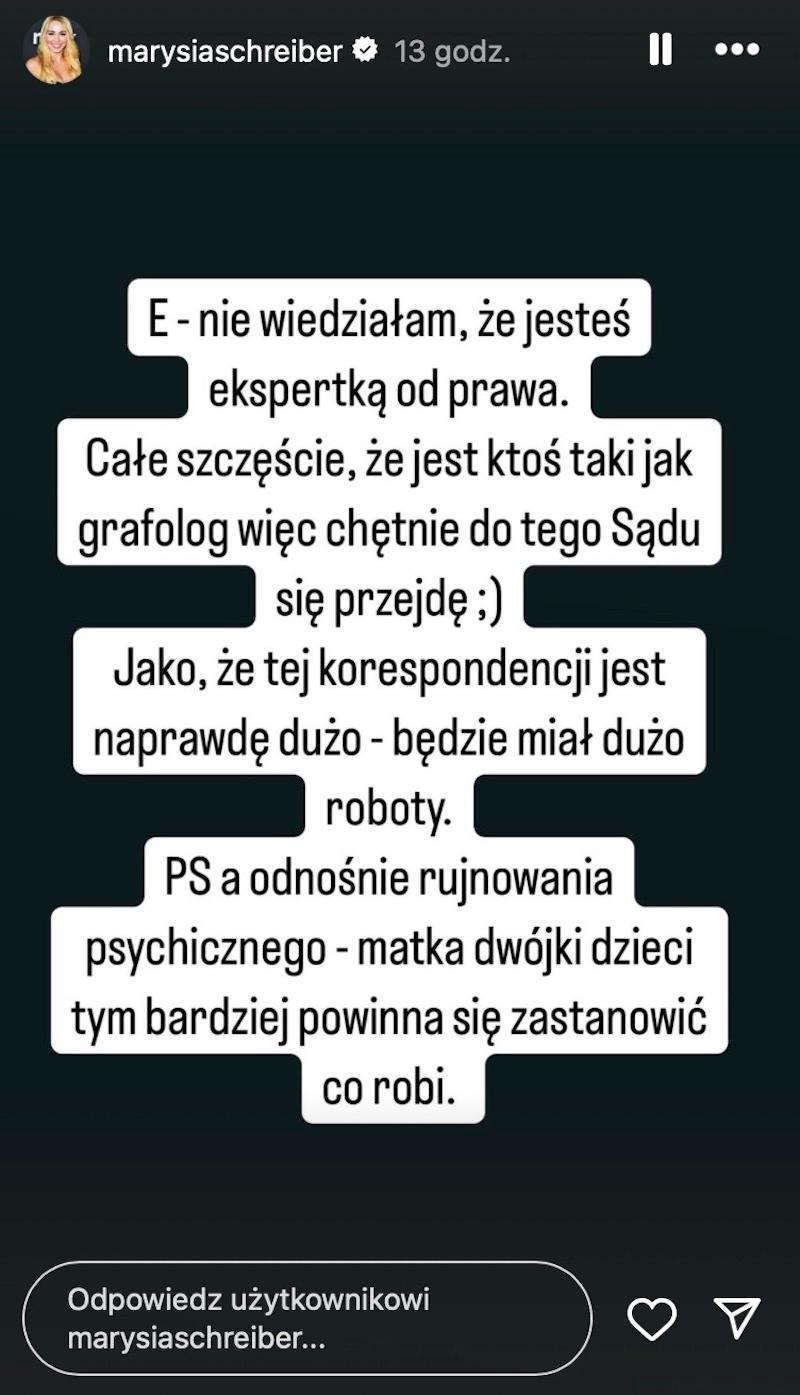 marysiaschreiber 13 godz.

E - nie wiedziałam, że jesteś ekspertką od prawa.
Całe szczęście, że jest ktoś taki jak grafolog więc chętnie do tego Sądu się przejdę ;)
Jako, że tej korespondencji jest naprawdę dużo - będzie miał dużo roboty.
PS a odnośnie rujnowania psychicznego - matka dwójki dzieci tym bardziej powinna się zastanowić co robi.

Odpowiedz użytkownikowi marysiaschreiber...